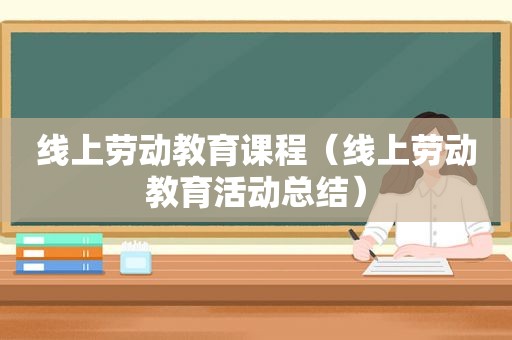 线上劳动教育课程（线上劳动教育活动总结）